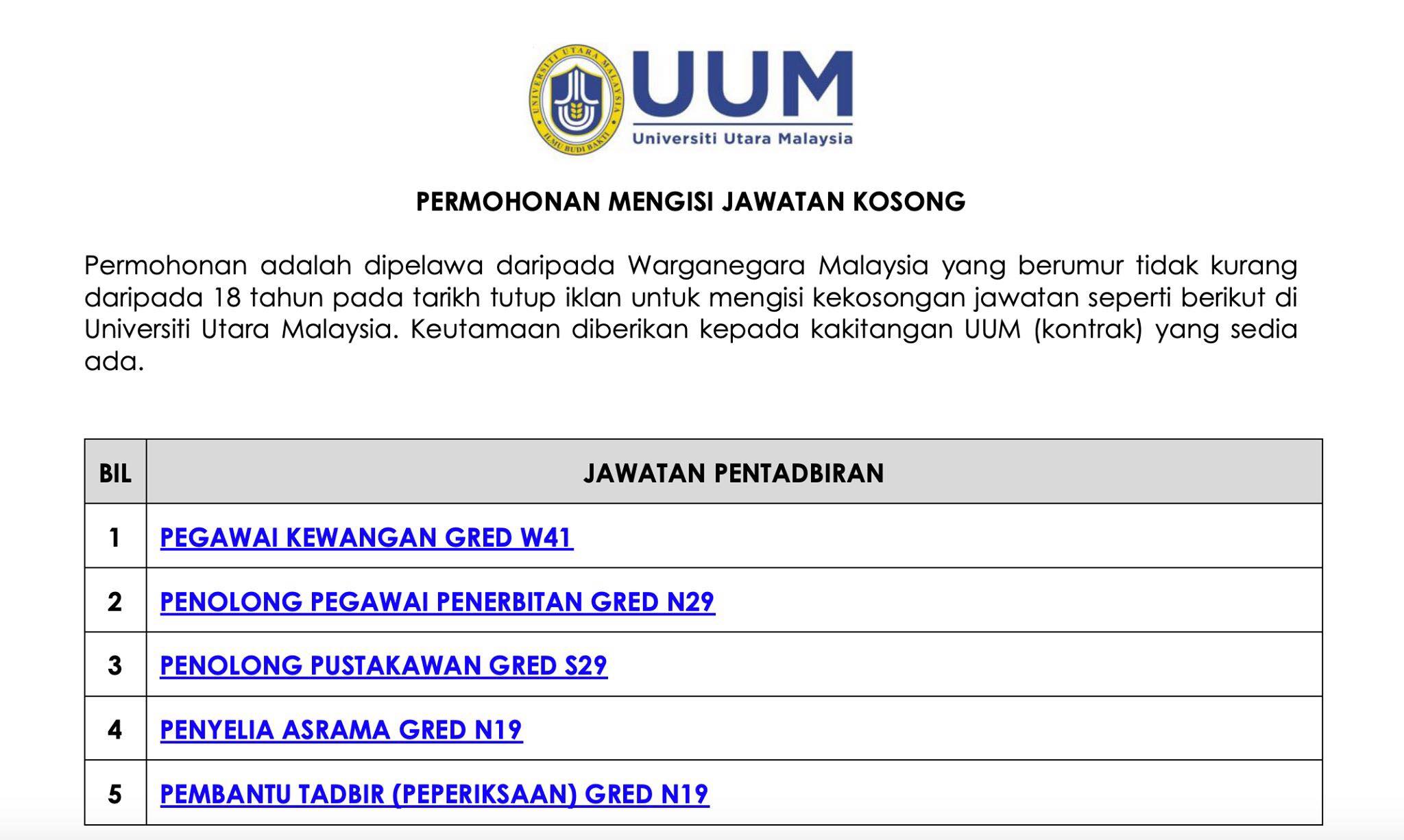 UNIVERSITI UTARA MALAYSIA
ILMU BUDI BAKTI

UUM
Universiti Utara Malaysia

PERMOHONAN MENGISI JAWATAN KOSONG

Permohonan adalah dipelawa daripada Warganegara Malaysia yang berumur tidak kurang daripada 18 tahun pada tarikh tutup iklan untuk mengisi kekosongan jawatan seperti berikut di Universiti Utara Malaysia. Keutamaan diberikan kepada kakitangan UUM (kontrak) yang sedia ada.

| BIL | JAWATAN PENTADBIRAN |
|---|---|
| 1 | PEGAWAI KEWANGAN GRED W41 |
| 2 | PENOLONG PEGAWAI PENERBITAN GRED N29 |
| 3 | PENOLONG PUSTAKAWAN GRED S29 |
| 4 | PENYELIA ASRAMA GRED N19 |
| 5 | PEMBANTU TADBIR (PEPERIKSAAN) GRED N19 |